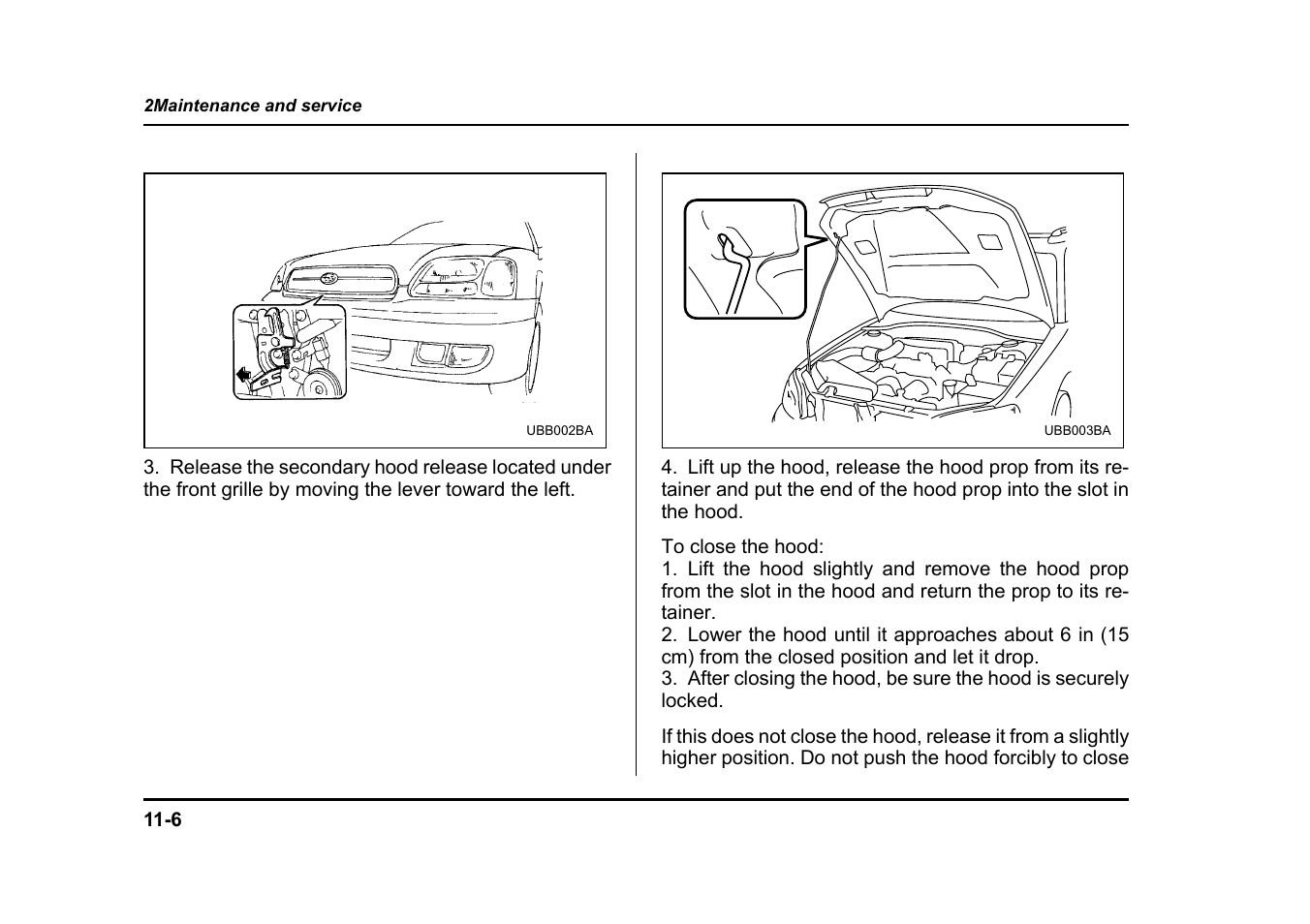 2Maintenance and service

UBB002BA

3. Release the secondary hood release located under the front grille by moving the lever toward the left.

UBB003BA

4. Lift up the hood, release the hood prop from its retainer and put the end of the hood prop into the slot in the hood.

To close the hood:
1. Lift the hood slightly and remove the hood prop from the slot in the hood and return the prop to its retainer.
2. Lower the hood until it approaches about 6 in (15 cm) from the closed position and let it drop.
3. After closing the hood, be sure the hood is securely locked.

If this does not close the hood, release it from a slightly higher position. Do not push the hood forcibly to close

11-6